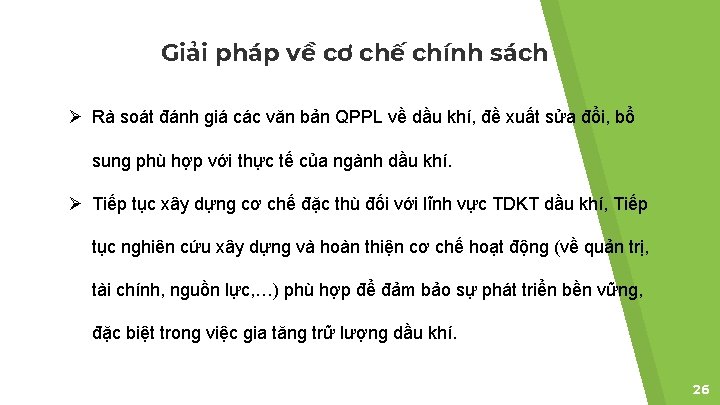 Giải pháp về cơ chế chính sách

➢ Rà soát đánh giá các văn bản QPPL về dầu khí, đề xuất sửa đổi, bổ sung phù hợp với thực tế của ngành dầu khí.

➢ Tiếp tục xây dựng cơ chế đặc thù đối với lĩnh vực TDKT dầu khí, Tiếp tục nghiên cứu xây dựng và hoàn thiện cơ chế hoạt động (về quản trị, tài chính, nguồn lực,…) phù hợp để đảm bảo sự phát triển bền vững, đặc biệt trong việc gia tăng trữ lượng dầu khí.

26